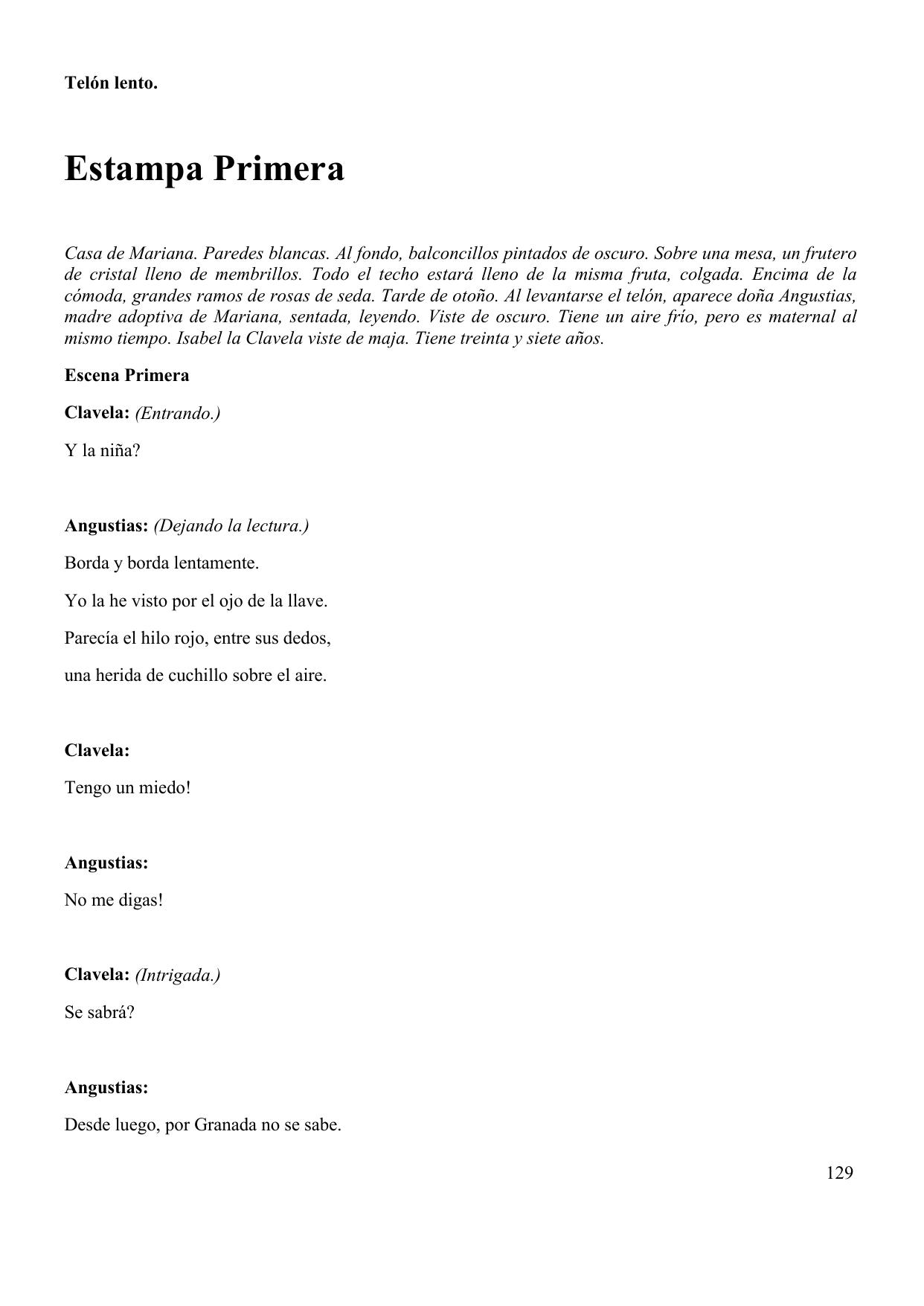 Telón lento.

Estampa Primera

Casa de Mariana. Paredes blancas. Al fondo, balconcillos pintados de oscuro. Sobre una mesa, un frutero de cristal lleno de membrillos. Todo el techo estará lleno de la misma fruta, colgada. Encima de la cómoda, grandes ramos de rosas de seda. Tarde de otoño. Al levantarse el telón, aparece doña Angustias, madre adoptiva de Mariana, sentada, leyendo. Viste de oscuro. Tiene un aire frío, pero es maternal al mismo tiempo. Isabel la Clavela viste de maja. Tiene treinta y siete años.

Escena Primera

Clavela: (Entrando.)

Y la niña?

Angustias: (Dejando la lectura.)

Borda y borda lentamente.

Yo la he visto por el ojo de la llave.

Parecía el hilo rojo, entre sus dedos,

una herida de cuchillo sobre el aire.

Clavela:

Tengo un miedo!

Angustias:

No me digas!

Clavela: (Intrigada.)

Se sabrá?

Angustias:

Desde luego, por Granada no se sabe.

129